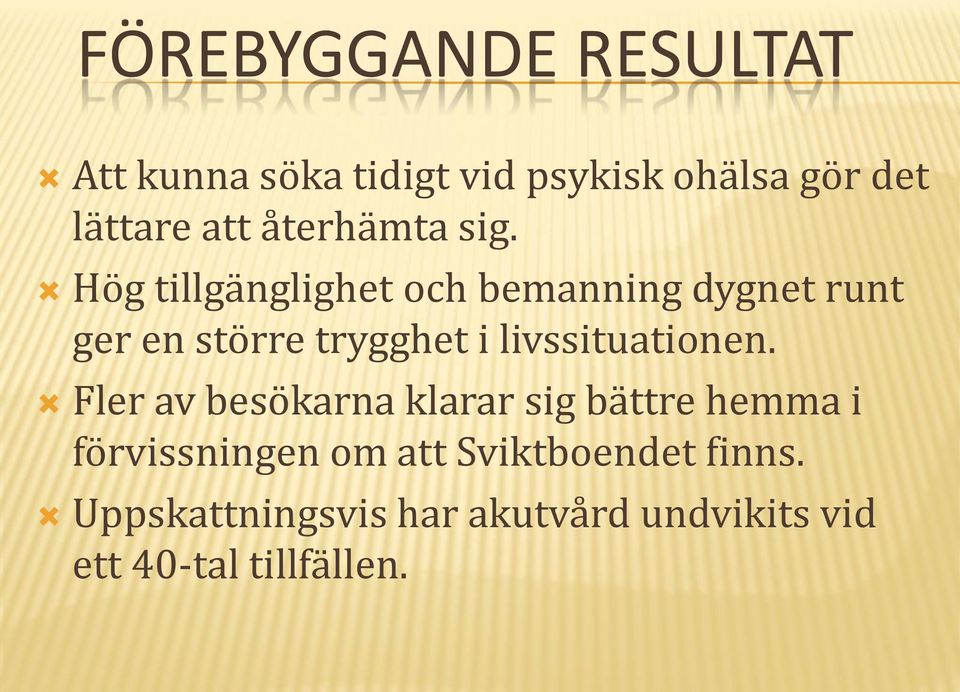 FÖREBYGGANDE RESULTAT

Att kunna söka tidigt vid psykisk ohälsa gör det lättare att återhämta sig.

Hög tillgänglighet och bemanning dygnet runt ger en större trygghet i livssituationen.

Fler av besökarna klarar sig bättre hemma i förvissningen om att Sviktboendet finns.

Uppskattningsvis har akutvård undvikits vid ett 40-tal tillfällen.